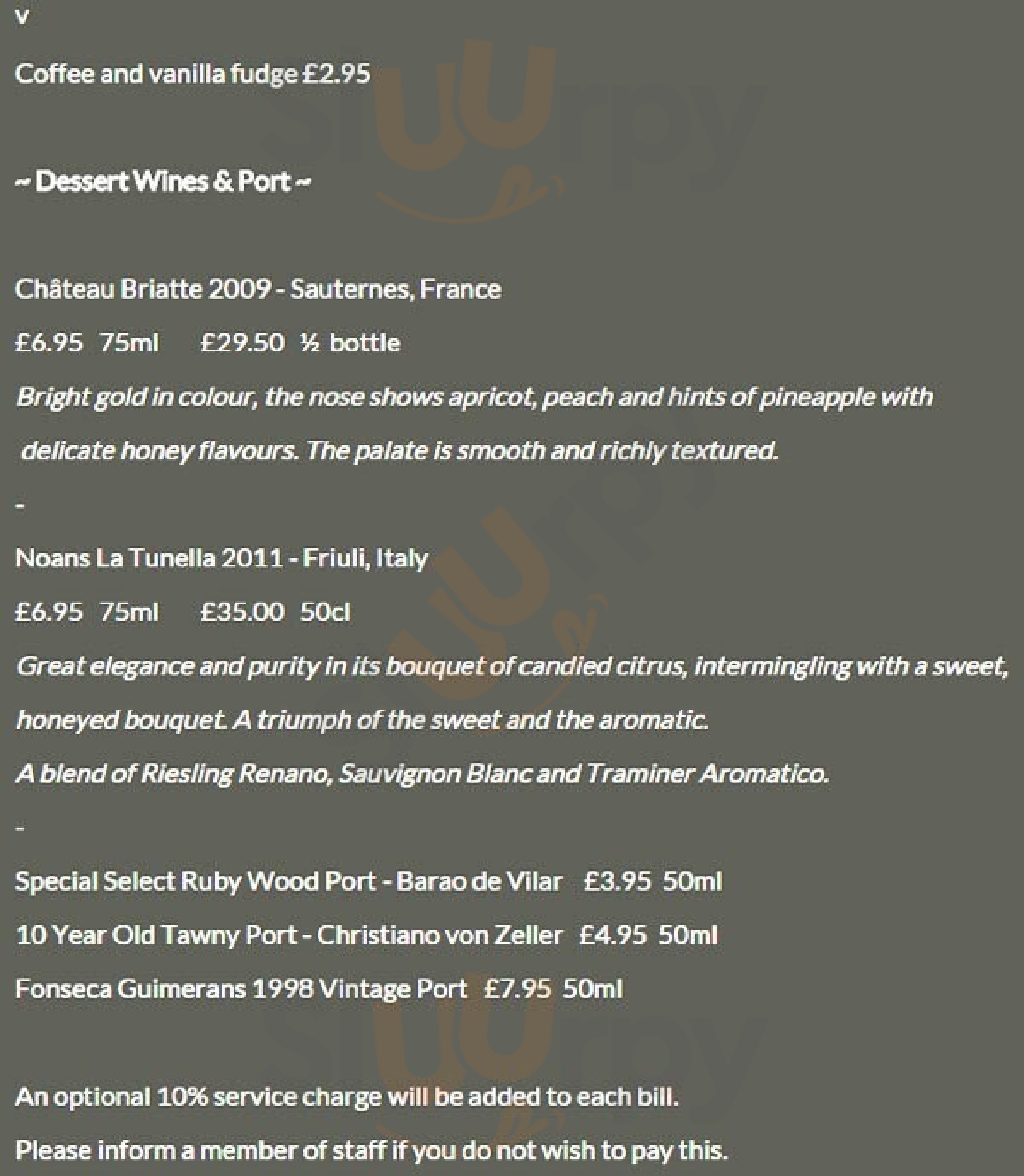 v

Coffee and vanilla fudge £2.95

~ Dessert Wines & Port ~

Château Briatte 2009 - Sauternes, France

£6.95 75ml £29.50 ½ bottle

Bright gold in colour, the nose shows apricot, peach and hints of pineapple with delicate honey flavours. The palate is smooth and richly textured.

-

Noans La Tunella 2011 - Friuli, Italy

£6.95 75ml £35.00 50cl

Great elegance and purity in its bouquet of candied citrus, intermingling with a sweet, honeyed bouquet. A triumph of the sweet and the aromatic.

A blend of Riesling Renano, Sauvignon Blanc and Traminer Aromatico.

-

Special Select Ruby Wood Port - Barao de Vilar £3.95 50ml

10 Year Old Tawny Port - Christiano von Zeller £4.95 50ml

Fonseca Guimerans 1998 Vintage Port £7.95 50ml

An optional 10% service charge will be added to each bill.

Please inform a member of staff if you do not wish to pay this.